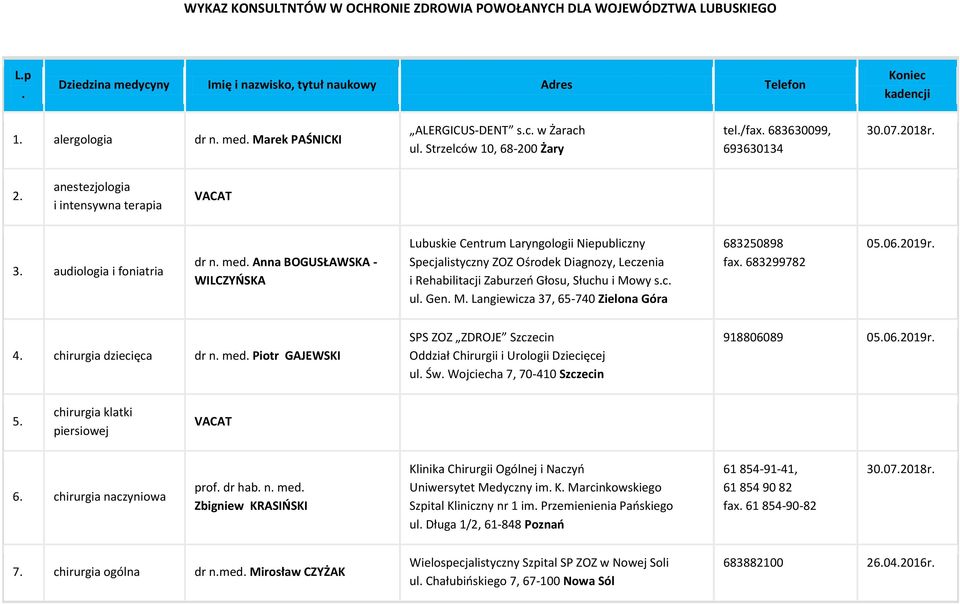 WYKAZ KONSULTNTÓW W OCHRONIE ZDROWIA POWOŁANYCH DLA WOJEWÓDZTWA LUBUSKIEGO

| L.p. | Dziedzina medycyny | Imię i nazwisko, tytuł naukowy | Adres | Telefon | Koniec kadencji |
|---|---|---|---|---|---|
| 1. | alergologia | dr n. med. Marek PAŚNICKI | „ALERGICUS-DENT" s.c. w Żarach ul. Strzelców 10, 68-200 Żary | tel./fax. 683630099, 693630134 | 30.07.2018r. |
| 2. | anestezjologia i intensywna terapia | VACAT | | | |
| 3. | audiologia i foniatria | dr n. med. Anna BOGUSŁAWSKA - WILCZYŃSKA | Lubuskie Centrum Laryngologii Niepubliczny Specjalistyczny ZOZ Ośrodek Diagnozy, Leczenia i Rehabilitacji Zaburzeń Głosu, Słuchu i Mowy s.c. ul. Gen. M. Langiewicza 37, 65-740 Zielona Góra | 683250898 fax. 683299782 | 05.06.2019r. |
| 4. | chirurgia dziecięca | dr n. med. Piotr GAJEWSKI | SPS ZOZ „ZDROJE" Szczecin Oddział Chirurgii i Urologii Dziecięcej ul. Św. Wojciecha 7, 70-410 Szczecin | 918806089 | 05.06.2019r. |
| 5. | chirurgia klatki piersiowej | VACAT | | | |
| 6. | chirurgia naczyniowa | prof. dr hab. n. med. Zbigniew KRASIŃSKI | Klinika Chirurgii Ogólnej i Naczyń Uniwersytet Medyczny im. K. Marcinkowskiego Szpital Kliniczny nr 1 im. Przemienienia Pańskiego ul. Długa 1/2, 61-848 Poznań | 61 854-91-41, 61 854 90 82 fax. 61 854-90-82 | 30.07.2018r. |
| 7. | chirurgia ogólna | dr n.med. Mirosław CZYŻAK | Wielospecjalistyczny Szpital SP ZOZ w Nowej Soli ul. Chałubińskiego 7, 67-100 Nowa Sól | 683882100 | 26.04.2016r. |